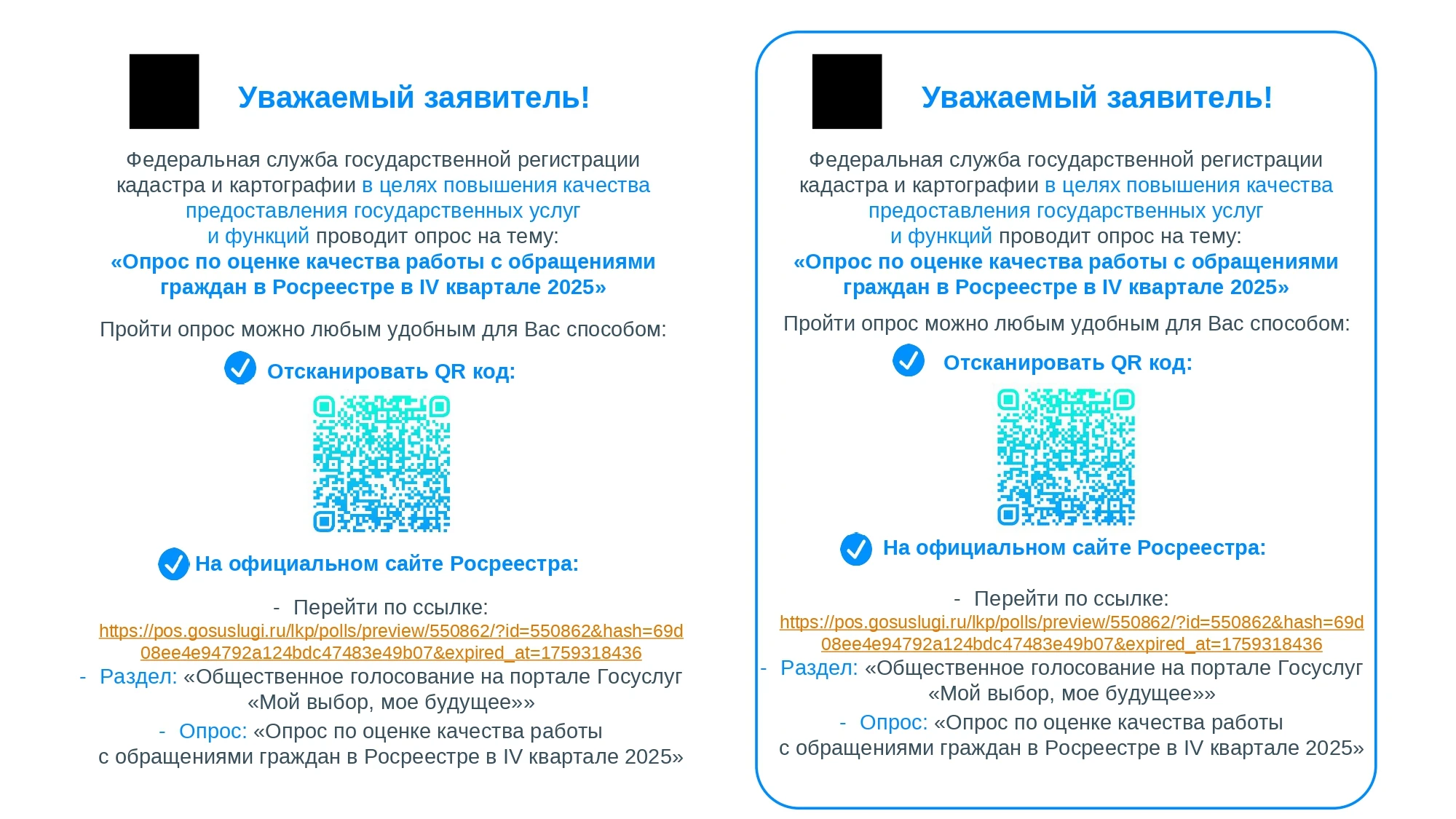 Уважаемый заявитель!

Федеральная служба государственной регистрации кадастра и картографии в целях повышения качества предоставления государственных услуг и функций проводит опрос на тему:
«Опрос по оценке качества работы с обращениями граждан в Росреестре в IV квартале 2025»

Пройти опрос можно любым удобным для Вас способом:

Отсканировать QR код:

На официальном сайте Росреестра:

- Перейти по ссылке:
https://pos.gosuslugi.ru/lkp/polls/preview/550862/?id=550862&hash=69d08ee4e94792a124bdc47483e49b07&expired_at=1759318436
- Раздел: «Общественное голосование на портале Госуслуг «Мой выбор, мое будущее»»
- Опрос: «Опрос по оценке качества работы с обращениями граждан в Росреестре в IV квартале 2025»

Уважаемый заявитель!

Федеральная служба государственной регистрации кадастра и картографии в целях повышения качества предоставления государственных услуг и функций проводит опрос на тему:
«Опрос по оценке качества работы с обращениями граждан в Росреестре в IV квартале 2025»

Пройти опрос можно любым удобным для Вас способом:

Отсканировать QR код:

На официальном сайте Росреестра:

- Перейти по ссылке:
https://pos.gosuslugi.ru/lkp/polls/preview/550862/?id=550862&hash=69d08ee4e94792a124bdc47483e49b07&expired_at=1759318436
- Раздел: «Общественное голосование на портале Госуслуг «Мой выбор, мое будущее»»
- Опрос: «Опрос по оценке качества работы с обращениями граждан в Росреестре в IV квартале 2025»